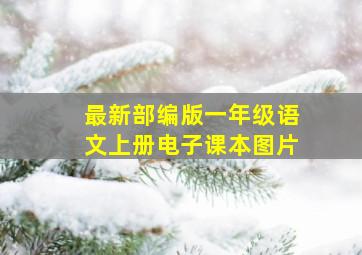 最新部编版一年级语文上册电子课本图片